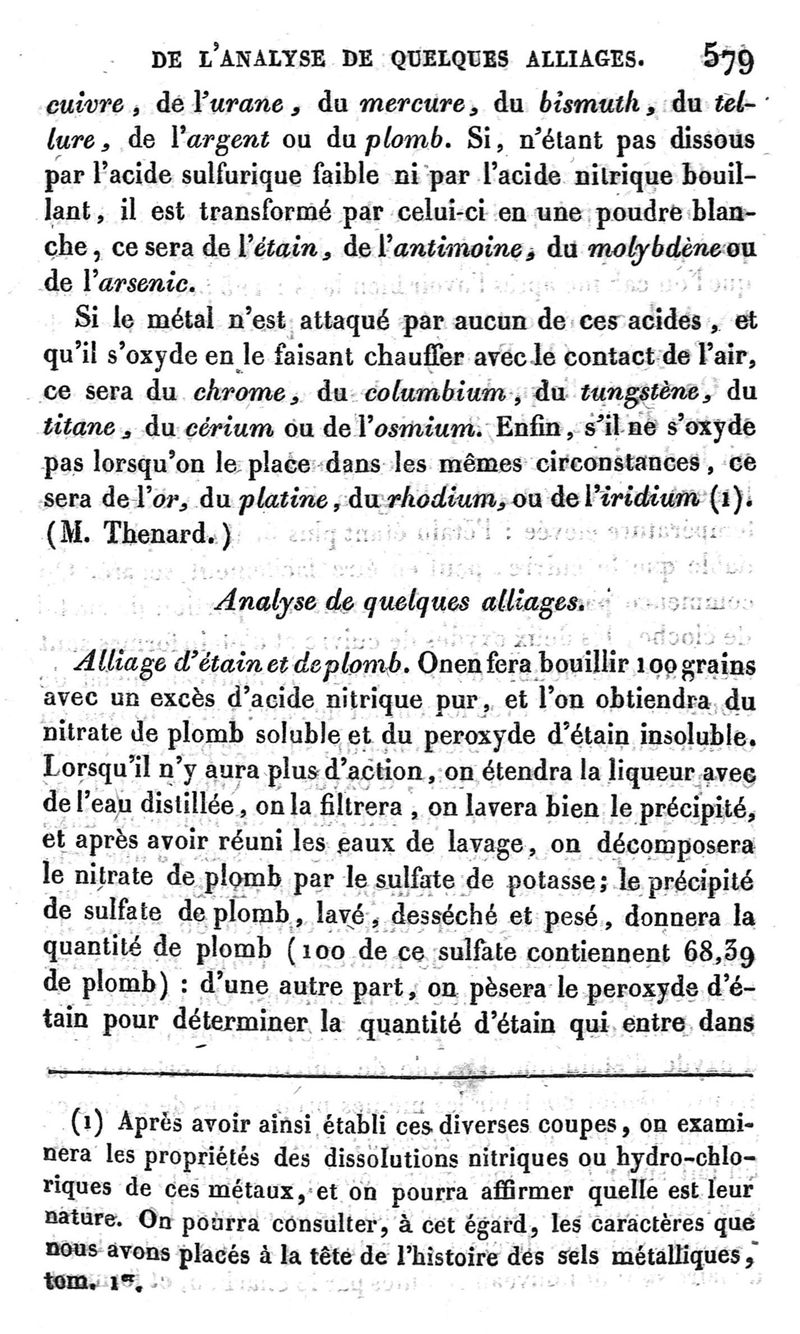 DE L'ANALYSE DE QUELQUES ALLIAGES. 579

cuivre, de l'urane, du mercure, du bismuth, du tellure, de l'argent ou du plomb. Si, n'étant pas dissous par l'acide sulfurique faible ni par l'acide nitrique bouillant, il est transformé par celui-ci en une poudre blanche, ce sera de l'étain, de l'antimoine, du molybdène ou de l'arsenic.

Si le métal n'est attaqué par aucun de ces acides, et qu'il s'oxyde en le faisant chauffer avec le contact de l'air, ce sera du chrome, du columbium, du tungstène, du titane, du cérium ou de l'osmium. Enfin, s'il ne s'oxyde pas lorsqu'on le place dans les mêmes circonstances, ce sera de l'or, du platine, du rhodium, ou de l'iridium (1). (M. Thenard.)

Analyse de quelques alliages.

Alliage d'étain et de plomb. On en fera bouillir 100 grains avec un excès d'acide nitrique pur, et l'on obtiendra du nitrate de plomb soluble et du peroxyde d'étain insoluble. Lorsqu'il n'y aura plus d'action, on étendra la liqueur avec de l'eau distillée, on la filtrera, on lavera bien le précipité, et après avoir réuni les eaux de lavage, on décomposera le nitrate de plomb par le sulfate de potasse; le précipité de sulfate de plomb, lavé, desséché et pesé, donnera la quantité de plomb (100 de ce sulfate contiennent 68,39 de plomb) : d'une autre part, on pèsera le peroxyde d'étain pour déterminer la quantité d'étain qui entre dans

(1) Après avoir ainsi établi ces diverses coupes, on examinera les propriétés des dissolutions nitriques ou hydro-chloriques de ces métaux, et on pourra affirmer quelle est leur nature. On pourra consulter, à cet égard, les caractères que nous avons placés à la tête de l'histoire des sels métalliques, tom. 1er.